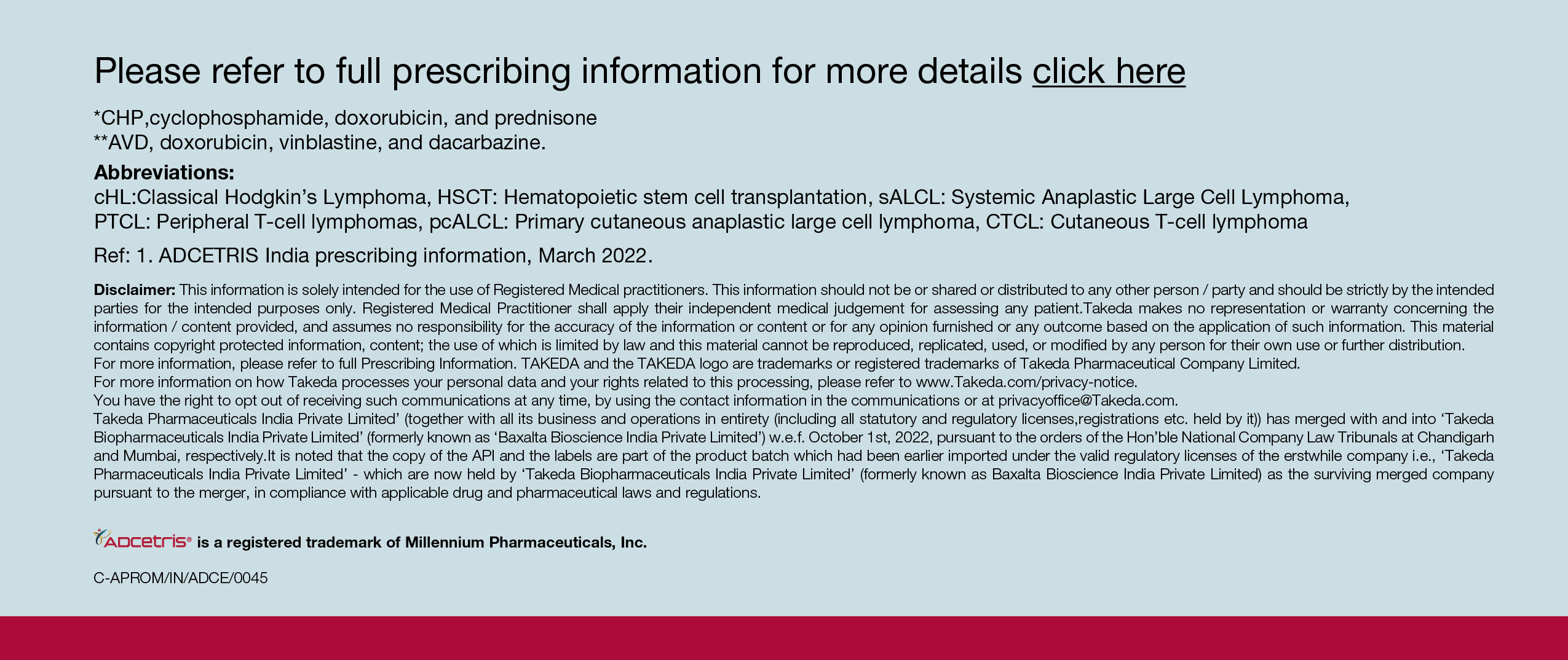 Please refer to full prescribing information for more details click here

*CHP,cyclophosphamide, doxorubicin, and prednisone
**AVD, doxorubicin, vinblastine, and dacarbazine.

Abbreviations:
cHL:Classical Hodgkin's Lymphoma, HSCT: Hematopoietic stem cell transplantation, sALCL: Systemic Anaplastic Large Cell Lymphoma, PTCL: Peripheral T-cell lymphomas, pcALCL: Primary cutaneous anaplastic large cell lymphoma, CTCL: Cutaneous T-cell lymphoma

Ref: 1. ADCETRIS India prescribing information, March 2022.

Disclaimer: This information is solely intended for the use of Registered Medical practitioners. This information should not be or shared or distributed to any other person / party and should be strictly by the intended parties for the intended purposes only. Registered Medical Practitioner shall apply their independent medical judgement for assessing any patient.Takeda makes no representation or warranty concerning the information / content provided, and assumes no responsibility for the accuracy of the information or content or for any opinion furnished or any outcome based on the application of such information. This material contains copyright protected information, content; the use of which is limited by law and this material cannot be reproduced, replicated, used, or modified by any person for their own use or further distribution.
For more information, please refer to full Prescribing Information. TAKEDA and the TAKEDA logo are trademarks or registered trademarks of Takeda Pharmaceutical Company Limited.
For more information on how Takeda processes your personal data and your rights related to this processing, please refer to www.Takeda.com/privacy-notice.
You have the right to opt out of receiving such communications at any time, by using the contact information in the communications or at privacyoffice@Takeda.com.
Takeda Pharmaceuticals India Private Limited' (together with all its business and operations in entirety (including all statutory and regulatory licenses,registrations etc. held by it)) has merged with and into 'Takeda Biopharmaceuticals India Private Limited' (formerly known as 'Baxalta Bioscience India Private Limited') w.e.f. October 1st, 2022, pursuant to the orders of the Hon'ble National Company Law Tribunals at Chandigarh and Mumbai, respectively.It is noted that the copy of the API and the labels are part of the product batch which had been earlier imported under the valid regulatory licenses of the erstwhile company i.e., 'Takeda Pharmaceuticals India Private Limited' - which are now held by 'Takeda Biopharmaceuticals India Private Limited' (formerly known as Baxalta Bioscience India Private Limited) as the surviving merged company pursuant to the merger, in compliance with applicable drug and pharmaceutical laws and regulations.

ADCETRIS® is a registered trademark of Millennium Pharmaceuticals, Inc.

C-APROM/IN/ADCE/0045